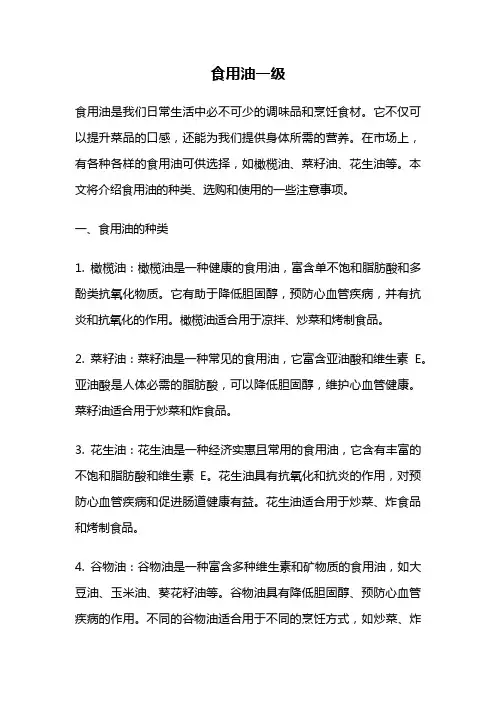 食用油一级

食用油是我们日常生活中必不可少的调味品和烹饪食材。它不仅可以提升菜品的口感，还能为我们提供身体所需的营养。在市场上，有各种各样的食用油可供选择，如橄榄油、菜籽油、花生油等。本文将介绍食用油的种类、选购和使用的一些注意事项。

一、食用油的种类

1. 橄榄油：橄榄油是一种健康的食用油，富含单不饱和脂肪酸和多酚类抗氧化物质。它有助于降低胆固醇，预防心血管疾病，并有抗炎和抗氧化的作用。橄榄油适合用于凉拌、炒菜和烤制食品。

2. 菜籽油：菜籽油是一种常见的食用油，它富含亚油酸和维生素 E。亚油酸是人体必需的脂肪酸，可以降低胆固醇，维护心血管健康。菜籽油适合用于炒菜和炸食品。

3. 花生油：花生油是一种经济实惠且常用的食用油，它含有丰富的不饱和脂肪酸和维生素 E。花生油具有抗氧化和抗炎的作用，对预防心血管疾病和促进肠道健康有益。花生油适合用于炒菜、炸食品和烤制食品。

4. 谷物油：谷物油是一种富含多种维生素和矿物质的食用油，如大豆油、玉米油、葵花籽油等。谷物油具有降低胆固醇、预防心血管疾病的作用。不同的谷物油适合用于不同的烹饪方式，如炒菜、炸